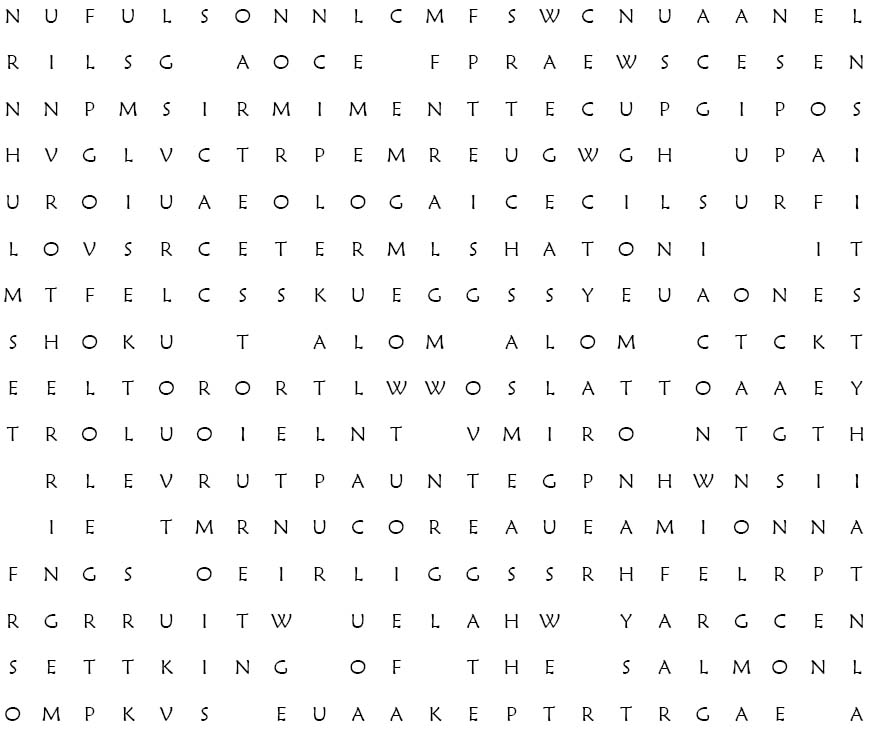 N U F U L S O N N L C M F S W C N U A A N E L
R I L S G A O C E F P R A E W S C E S E N
N N P M S I R M I M E N T T E C U P G I P O S
H V G L V C T R P E M R E U G W G H U P A I
U R O I U A E O L O G A I C E C I L S U R F I
L O V S R C E T E R M L S H A T O N I I T
M T F E L C S S K U E G G S S Y E U A O N E S
S H O K U T A L O M A L O M C T C K T
E E L T O R O R T L W W O S L A T T O A A E Y
T R O L U O I E L N T V M I R O N T G T H
R L E V R U T P A U N T E G P N H W N S I I
I E T M R N U C O R E A U E A M I O N N A
F N G S O E I R L I G G S S R H F E L R P T
R G R R U I T W U E L A H W Y A R G C E N
S E T T K I N G O F T H E S A L M O N L
O M P K V S E U A A K E P T R T R G A E A